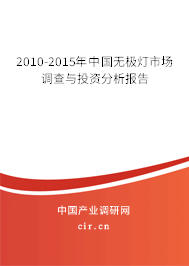 2010-2015年中国无极灯市场调查与投资分析报告

中国产业调研网

cir.cn